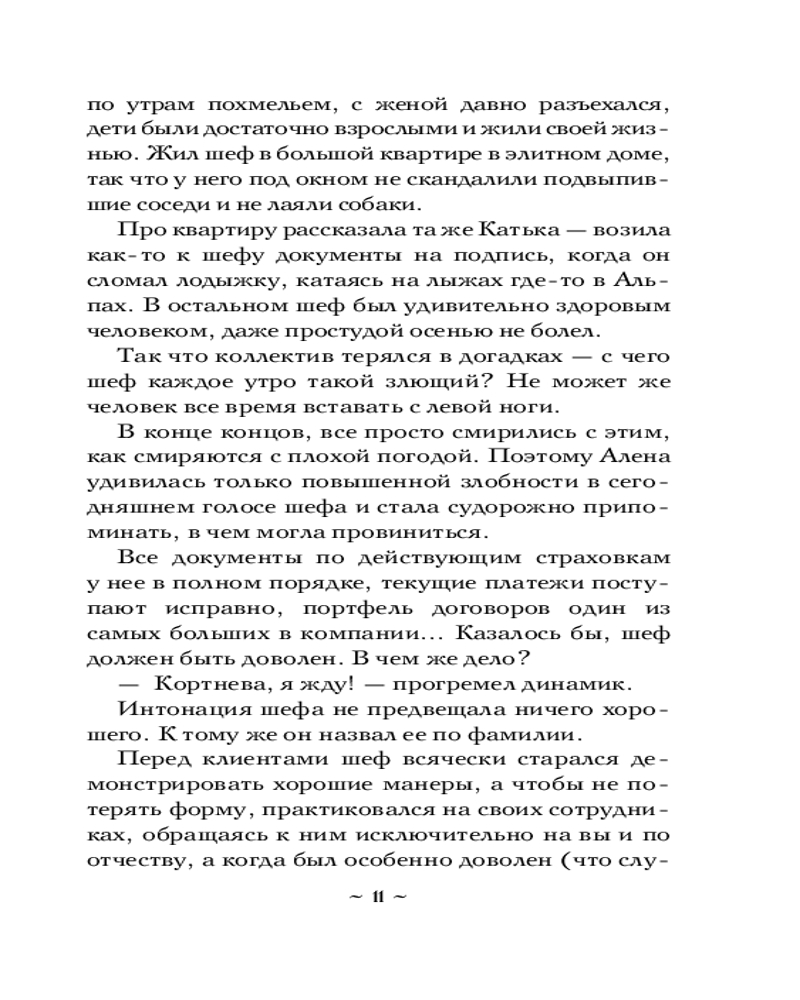 по утрам похмельем, с женой давно разъехался, дети были достаточно взрослыми и жили своей жизнью. Жил шеф в большой квартире в элитном доме, так что у него под окном не скандалили подвыпившие соседи и не лаяли собаки.

Про квартиру рассказала та же Катька — возила как-то к шефу документы на подпись, когда он сломал лодыжку, катаясь на лыжах где-то в Альпах. В остальном шеф был удивительно здоровым человеком, даже простудой осенью не болел.

Так что коллектив терялся в догадках — с чего шеф каждое утро такой злющий? Не может же человек все время вставать с левой ноги.

В конце концов, все просто смирились с этим, как смиряются с плохой погодой. Поэтому Алена удивилась только повышенной злобности в сегодняшнем голосе шефа и стала судорожно припоминать, в чем могла провиниться.

Все документы по действующим страховкам у нее в полном порядке, текущие платежи поступают исправно, портфель договоров один из самых больших в компании... Казалось бы, шеф должен быть доволен. В чем же дело?

— Кортнева, я жду! — прогремел динамик.

Интонация шефа не предвещала ничего хорошего. К тому же он назвал ее по фамилии.

Перед клиентами шеф всячески старался демонстрировать хорошие манеры, а чтобы не потерять форму, практиковался на своих сотрудниках, обращаясь к ним исключительно на вы и по отчеству, а когда был особенно доволен (что слу-

~ 11 ~